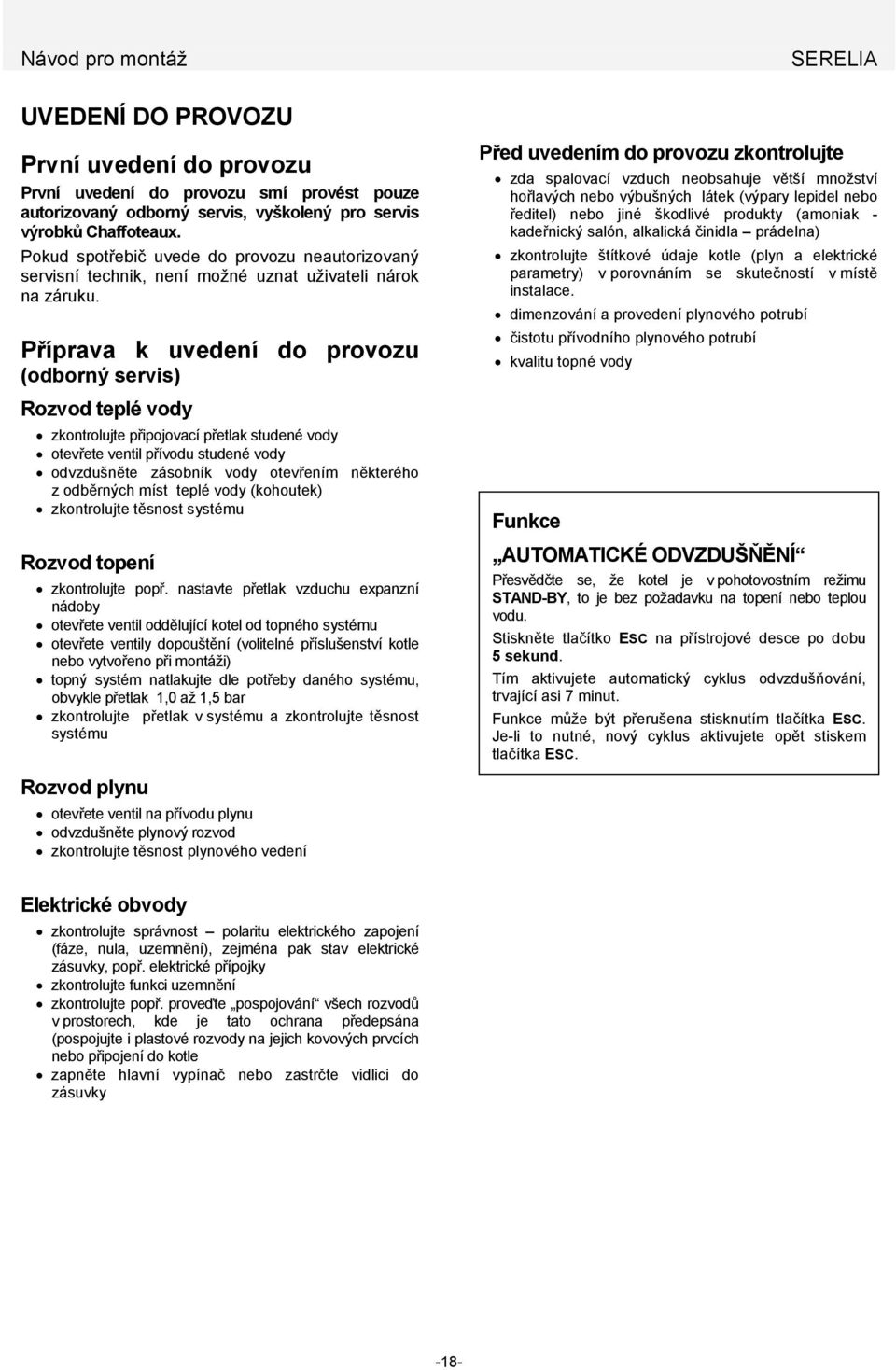 Návod pro montáž SERELIA

UVEDENÍ DO PROVOZU

První uvedení do provozu

První uvedení do provozu smí provést pouze autorizovaný odborný servis, vyškolený pro servis výrobků Chaffoteaux.

Pokud spotřebič uvede do provozu neautorizovaný servisní technik, není možné uznat uživateli nárok na záruku.

Příprava k uvedení do provozu (odborný servis)

Rozvod teplé vody

- zkontrolujte připojovací přetlak studené vody
- otevřete ventil přívodu studené vody
- odvzdušněte zásobník vody otevřením některého z odběrných míst teplé vody (kohoutek)
- zkontrolujte těsnost systému

Rozvod topení

- zkontrolujte popř. nastavte přetlak vzduchu expanzní nádoby
- otevřete ventil oddělující kotel od topného systému
- otevřete ventily dopouštění (volitelné příslušenství kotle nebo vytvořeno při montáži)
- topný systém natlakujte dle potřeby daného systému, obvykle přetlak 1,0 až 1,5 bar
- zkontrolujte přetlak v systému a zkontrolujte těsnost systému

Rozvod plynu

- otevřete ventil na přívodu plynu
- odvzdušněte plynový rozvod
- zkontrolujte těsnost plynového vedení

Elektrické obvody

- zkontrolujte správnost – polaritu elektrického zapojení (fáze, nula, uzemnění), zejména pak stav elektrické zásuvky, popř. elektrické přípojky
- zkontrolujte funkci uzemnění
- zkontrolujte popř. proveďte „pospojování“ všech rozvodů v prostorech, kde je tato ochrana předepsána (pospojujte i plastové rozvody na jejich kovových prvcích nebo připojení do kotle
- zapněte hlavní vypínač nebo zastrčte vidlici do zásuvky

Před uvedením do provozu zkontrolujte

- zda spalovací vzduch neobsahuje větší množství hořlavých nebo výbušných látek (výpary lepidel nebo ředitel) nebo jiné škodlivé produkty (amoniak - kadeřnický salón, alkalická činidla – prádelna)
- zkontrolujte štítkové údaje kotle (plyn a elektrické parametry) v porovnáním se skutečností v místě instalace.
- dimenzování a provedení plynového potrubí
- čistotu přívodního plynového potrubí
- kvalitu topné vody

Funkce

„AUTOMATICKÉ ODVZDUŠŇĚNÍ“

Přesvědčte se, že kotel je v pohotovostním režimu STAND-BY, to je bez požadavku na topení nebo teplou vodu.

Stiskněte tlačítko ESC na přístrojové desce po dobu 5 sekund.

Tím aktivujete automatický cyklus odvzdušňování, trvající asi 7 minut.

Funkce může být přerušena stisknutím tlačítka ESC. Je-li to nutné, nový cyklus aktivujete opět stiskem tlačítka ESC.

-18-